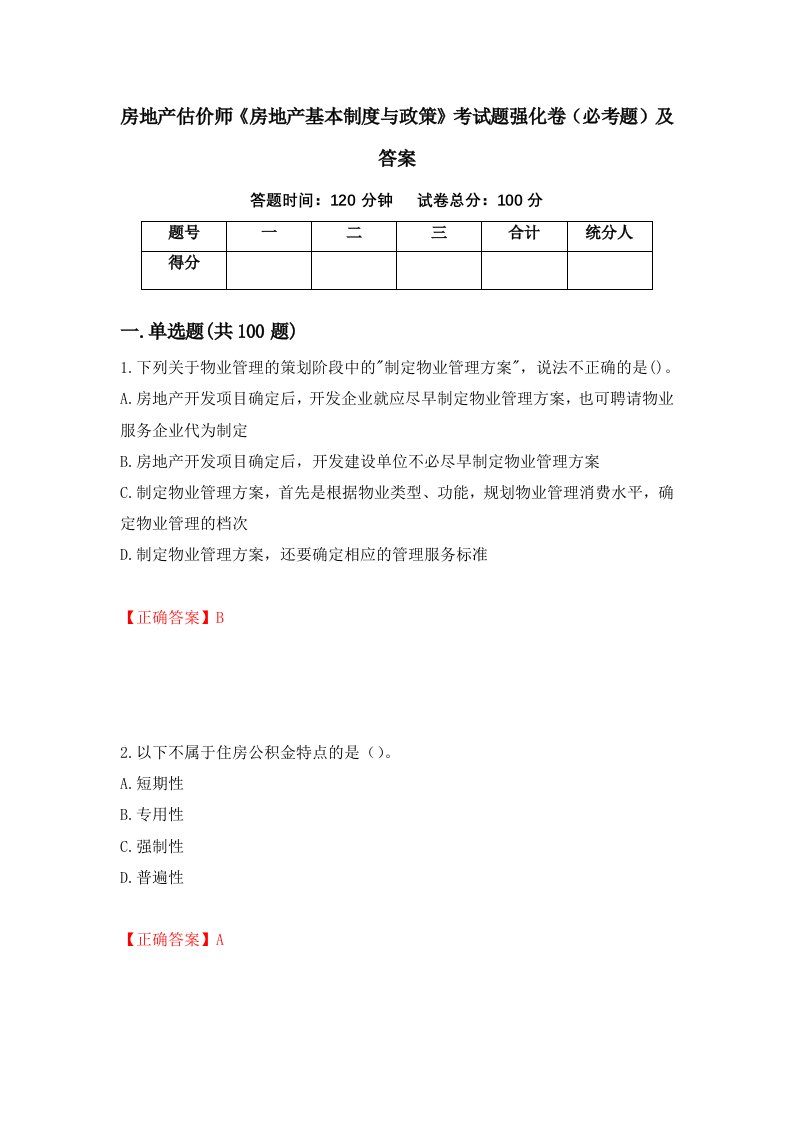 房地产估价师《房地产基本制度与政策》考试题强化卷（必考题）及答案

答题时间：120 分钟　　试卷总分：100 分

| 题号 | 一 | 二 | 三 | 合计 | 统分人 |
|---|---|---|---|---|---|
| 得分 | | | | | |

一.单选题(共 100 题)

1.下列关于物业管理的策划阶段中的"制定物业管理方案"，说法不正确的是()。

A.房地产开发项目确定后，开发企业就应尽早制定物业管理方案，也可聘请物业服务企业代为制定

B.房地产开发项目确定后，开发建设单位不必尽早制定物业管理方案

C.制定物业管理方案，首先是根据物业类型、功能，规划物业管理消费水平，确定物业管理的档次

D.制定物业管理方案，还要确定相应的管理服务标准

【正确答案】B

2.以下不属于住房公积金特点的是（）。

A.短期性

B.专用性

C.强制性

D.普遍性

【正确答案】A